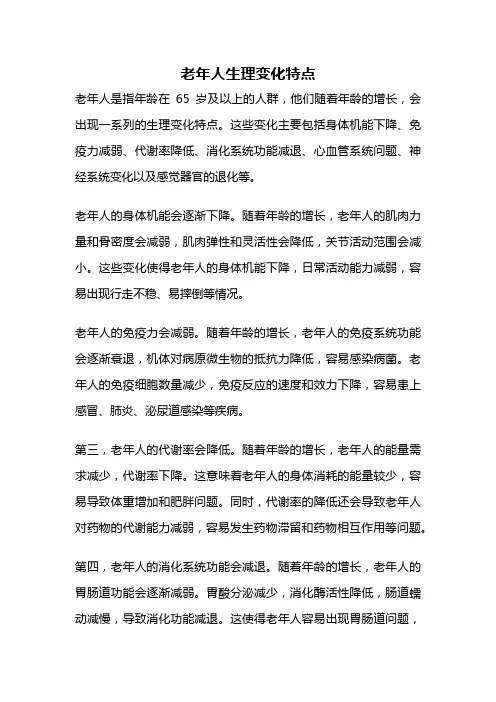 老年人生理变化特点

老年人是指年龄在 65 岁及以上的人群，他们随着年龄的增长，会出现一系列的生理变化特点。这些变化主要包括身体机能下降、免疫力减弱、代谢率降低、消化系统功能减退、心血管系统问题、神经系统变化以及感觉器官的退化等。

老年人的身体机能会逐渐下降。随着年龄的增长，老年人的肌肉力量和骨密度会减弱，肌肉弹性和灵活性会降低，关节活动范围会减小。这些变化使得老年人的身体机能下降，日常活动能力减弱，容易出现行走不稳、易摔倒等情况。

老年人的免疫力会减弱。随着年龄的增长，老年人的免疫系统功能会逐渐衰退，机体对病原微生物的抵抗力降低，容易感染病菌。老年人的免疫细胞数量减少，免疫反应的速度和效力下降，容易患上感冒、肺炎、泌尿道感染等疾病。

第三，老年人的代谢率会降低。随着年龄的增长，老年人的能量需求减少，代谢率下降。这意味着老年人的身体消耗的能量较少，容易导致体重增加和肥胖问题。同时，代谢率的降低还会导致老年人对药物的代谢能力减弱，容易发生药物滞留和药物相互作用等问题。

第四，老年人的消化系统功能会减退。随着年龄的增长，老年人的胃肠道功能会逐渐减弱。胃酸分泌减少，消化酶活性降低，肠道蠕动减慢，导致消化功能减退。这使得老年人容易出现胃肠道问题，